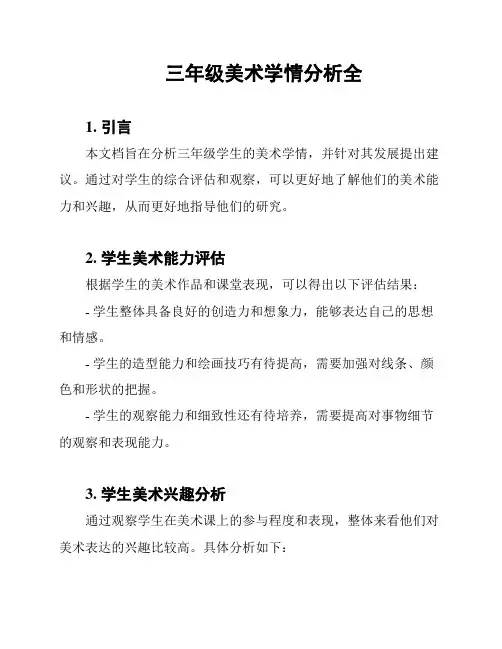 三年级美术学情分析全

1. 引言

本文档旨在分析三年级学生的美术学情，并针对其发展提出建议。通过对学生的综合评估和观察，可以更好地了解他们的美术能力和兴趣，从而更好地指导他们的研究。

2. 学生美术能力评估

根据学生的美术作品和课堂表现，可以得出以下评估结果：

- 学生整体具备良好的创造力和想象力，能够表达自己的思想和情感。

- 学生的造型能力和绘画技巧有待提高，需要加强对线条、颜色和形状的把握。

- 学生的观察能力和细致性还有待培养，需要提高对事物细节的观察和表现能力。

3. 学生美术兴趣分析

通过观察学生在美术课上的参与程度和表现，整体来看他们对美术表达的兴趣比较高。具体分析如下：